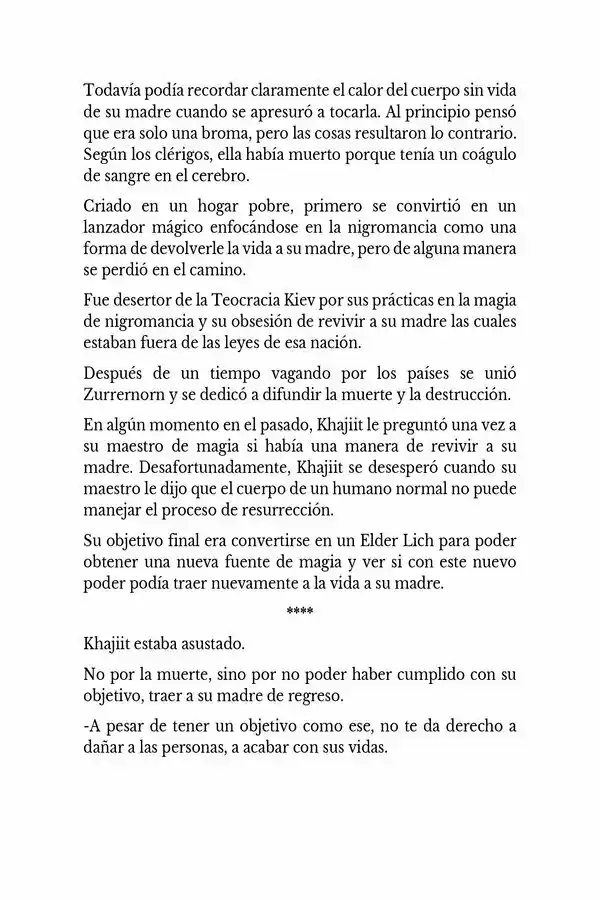 Todavía podía recordar claramente el calor del cuerpo sin vida de su madre cuando se apresuró a tocarla. Al principio pensó que era solo una broma, pero las cosas resultaron lo contrario. Según los clérigos, ella había muerto porque tenía un coágulo de sangre en el cerebro.

Criado en un hogar pobre, primero se convirtió en un lanzador mágico enfocándose en la nigromancia como una forma de devolverle la vida a su madre, pero de alguna manera se perdió en el camino.

Fue desertor de la Teocracia Kiev por sus prácticas en la magia de nigromancia y su obsesión de revivir a su madre las cuales estaban fuera de las leyes de esa nación.

Después de un tiempo vagando por los países se unió Zurrernorn y se dedicó a difundir la muerte y la destrucción.

En algún momento en el pasado, Khajiit le preguntó una vez a su maestro de magia si había una manera de revivir a su madre. Desafortunadamente, Khajiit se desesperó cuando su maestro le dijo que el cuerpo de un humano normal no puede manejar el proceso de resurrección.

Su objetivo final era convertirse en un Elder Lich para poder obtener una nueva fuente de magia y ver si con este nuevo poder podía traer nuevamente a la vida a su madre.

****

Khajiit estaba asustado.

No por la muerte, sino por no poder haber cumplido con su objetivo, traer a su madre de regreso.

-A pesar de tener un objetivo como ese, no te da derecho a dañar a las personas, a acabar con sus vidas.